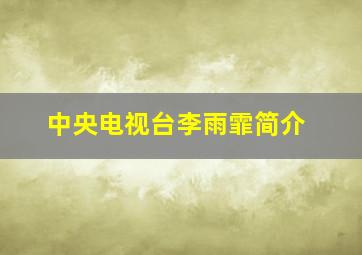 中央电视台李雨霏简介